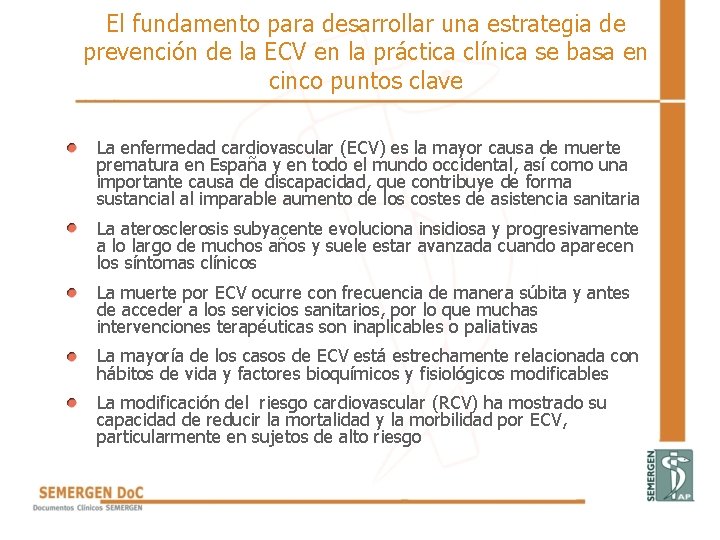 El fundamento para desarrollar una estrategia de prevención de la ECV en la práctica clínica se basa en cinco puntos clave

La enfermedad cardiovascular (ECV) es la mayor causa de muerte prematura en España y en todo el mundo occidental, así como una importante causa de discapacidad, que contribuye de forma sustancial al imparable aumento de los costes de asistencia sanitaria

La aterosclerosis subyacente evoluciona insidiosa y progresivamente a lo largo de muchos años y suele estar avanzada cuando aparecen los síntomas clínicos

La muerte por ECV ocurre con frecuencia de manera súbita y antes de acceder a los servicios sanitarios, por lo que muchas intervenciones terapéuticas son inaplicables o paliativas

La mayoría de los casos de ECV está estrechamente relacionada con hábitos de vida y factores bioquímicos y fisiológicos modificables

La modificación del riesgo cardiovascular (RCV) ha mostrado su capacidad de reducir la mortalidad y la morbilidad por ECV, particularmente en sujetos de alto riesgo

SEMERGEN DoC
Documentos Clínicos SEMERGEN

SEMERGEN
AP